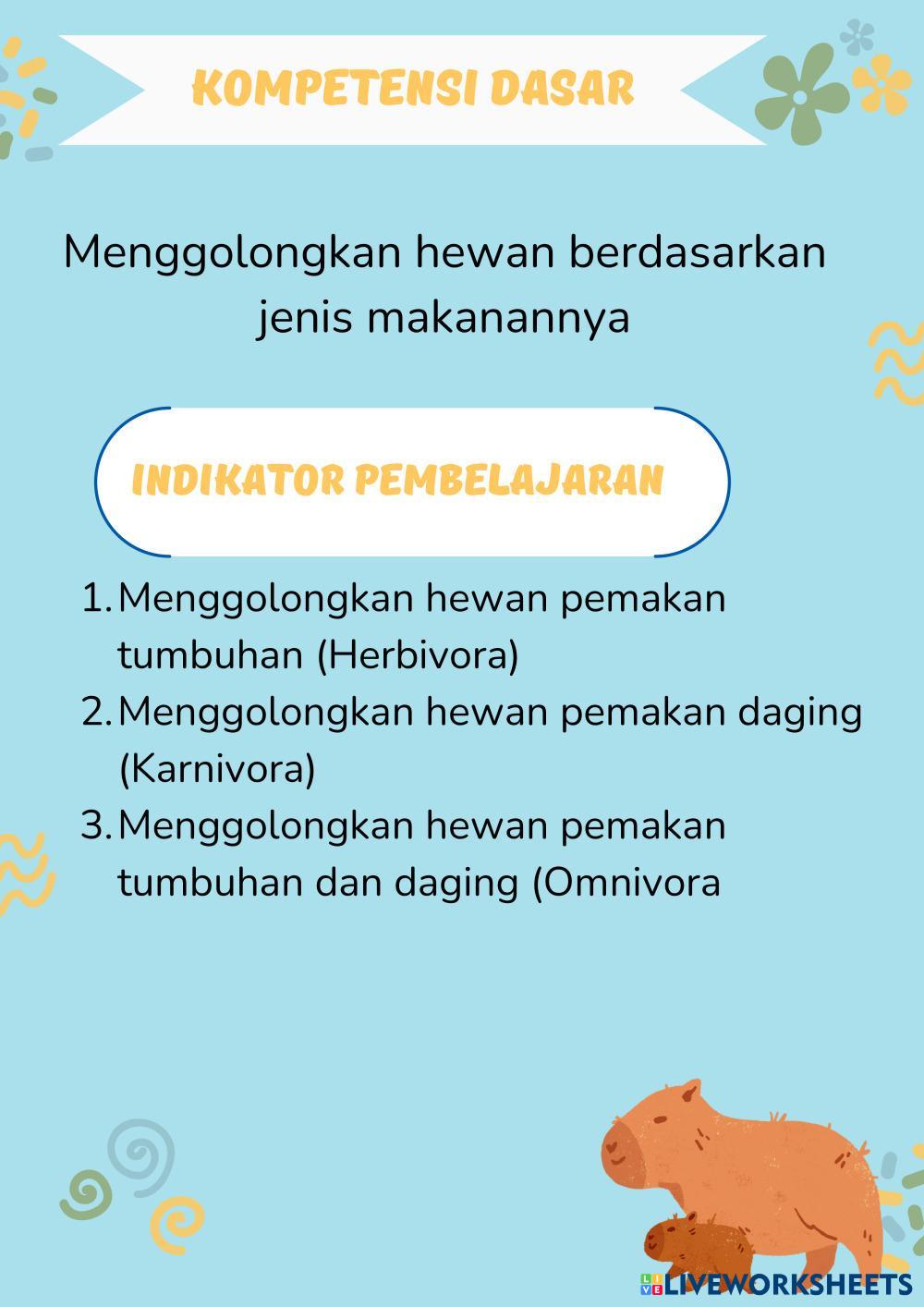 KOMPETENSI DASAR

Menggolongkan hewan berdasarkan jenis makanannya

INDIKATOR PEMBELAJARAN

1. Menggolongkan hewan pemakan tumbuhan (Herbivora)
2. Menggolongkan hewan pemakan daging (Karnivora)
3. Menggolongkan hewan pemakan tumbuhan dan daging (Omnivora

LIVEWORKSHEETS